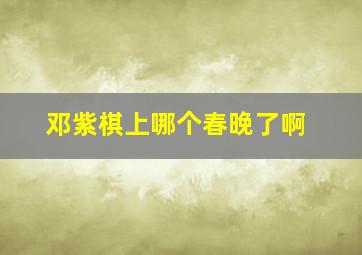 邓紫棋上哪个春晚了啊